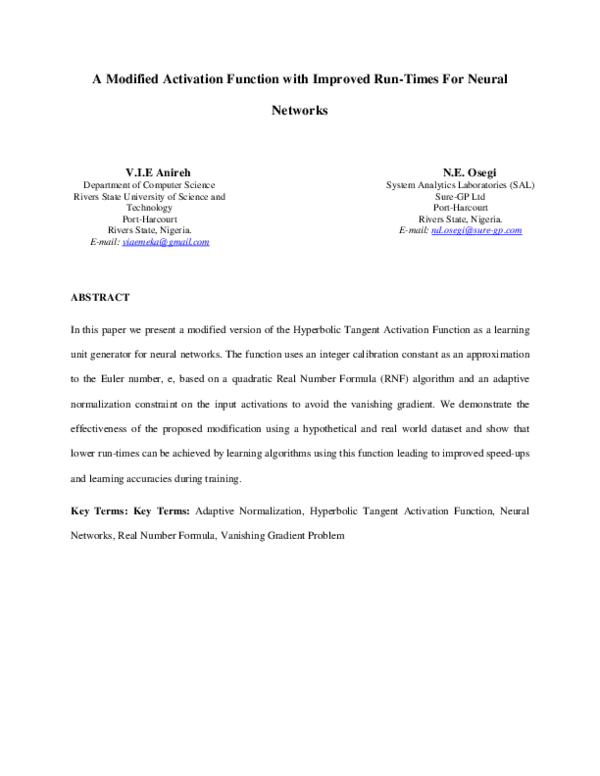 A Modified Activation Function with Improved Run-Times For Neural Networks

V.I.E Anireh
Department of Computer Science
Rivers State University of Science and Technology
Port-Harcourt
Rivers State, Nigeria.
E-mail: viaemeka@gmail.com

N.E. Osegi
System Analytics Laboratories (SAL)
Sure-GP Ltd
Port-Harcourt
Rivers State, Nigeria.
E-mail: nd.osegi@sure-gp.com

ABSTRACT

In this paper we present a modified version of the Hyperbolic Tangent Activation Function as a learning unit generator for neural networks. The function uses an integer calibration constant as an approximation to the Euler number, e, based on a quadratic Real Number Formula (RNF) algorithm and an adaptive normalization constraint on the input activations to avoid the vanishing gradient. We demonstrate the effectiveness of the proposed modification using a hypothetical and real world dataset and show that lower run-times can be achieved by learning algorithms using this function leading to improved speed-ups and learning accuracies during training.

Key Terms: Key Terms: Adaptive Normalization, Hyperbolic Tangent Activation Function, Neural Networks, Real Number Formula, Vanishing Gradient Problem